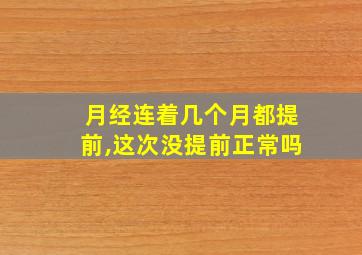 月经连着几个月都提前,这次没提前正常吗